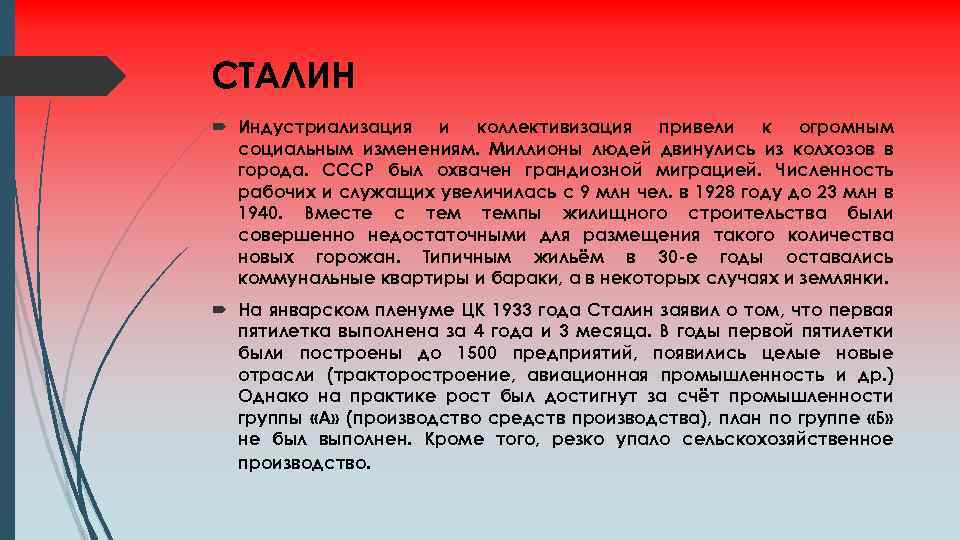 СТАЛИН

Индустриализация и коллективизация привели к огромным социальным изменениям. Миллионы людей двинулись из колхозов в города. СССР был охвачен грандиозной миграцией. Численность рабочих и служащих увеличилась с 9 млн чел. в 1928 году до 23 млн в 1940. Вместе с тем темпы жилищного строительства были совершенно недостаточными для размещения такого количества новых горожан. Типичным жильём в 30-е годы оставались коммунальные квартиры и бараки, а в некоторых случаях и землянки.

На январском пленуме ЦК 1933 года Сталин заявил о том, что первая пятилетка выполнена за 4 года и 3 месяца. В годы первой пятилетки были построены до 1500 предприятий, появились целые новые отрасли (тракторостроение, авиационная промышленность и др.) Однако на практике рост был достигнут за счёт промышленности группы «А» (производство средств производства), план по группе «Б» не был выполнен. Кроме того, резко упало сельскохозяйственное производство.